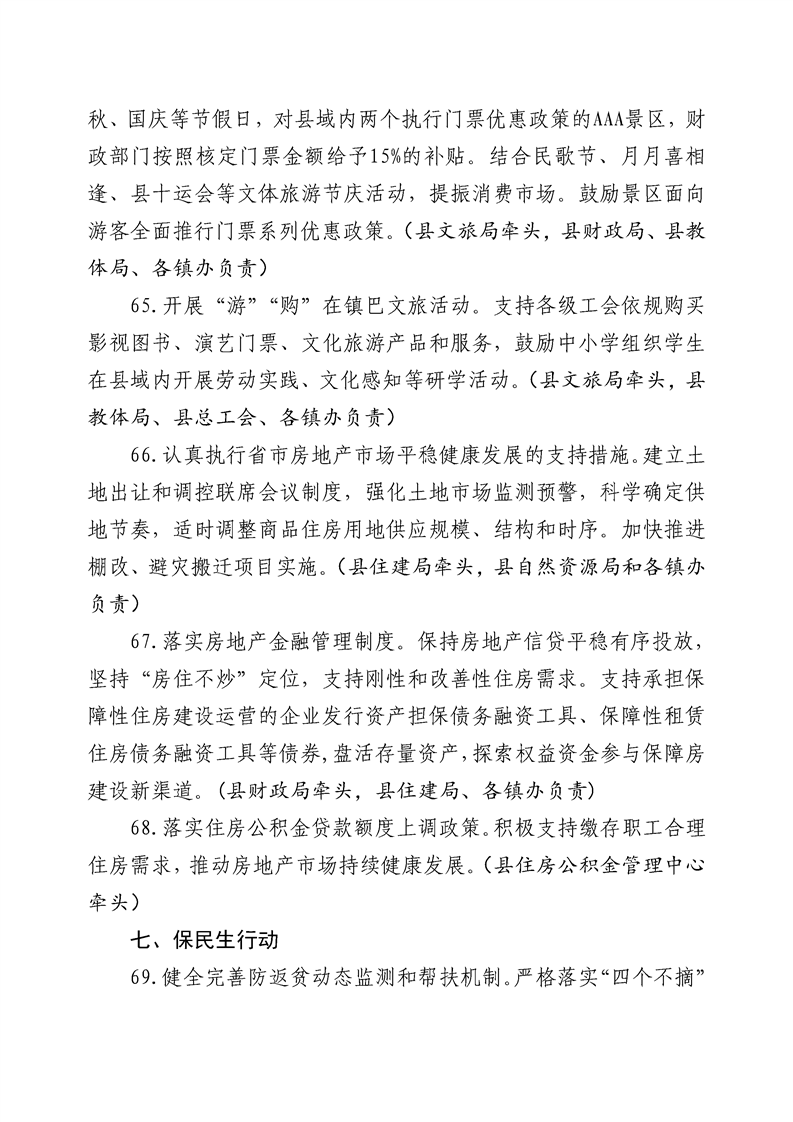 秋、国庆等节假日，对县域内两个执行门票优惠政策的AAA景区，财政部门按照核定门票金额给予15%的补贴。结合民歌节、月月喜相逢、县十运会等文体旅游节庆活动，提振消费市场。鼓励景区面向游客全面推行门票系列优惠政策。（县文旅局牵头，县财政局、县教体局、各镇办负责）

65.开展“游”“购”在镇巴文旅活动。支持各级工会依规购买影视图书、演艺门票、文化旅游产品和服务，鼓励中小学组织学生在县域内开展劳动实践、文化感知等研学活动。（县文旅局牵头，县教体局、县总工会、各镇办负责）

66.认真执行省市房地产市场平稳健康发展的支持措施。建立土地出让和调控联席会议制度，强化土地市场监测预警，科学确定供地节奏，适时调整商品住房用地供应规模、结构和时序。加快推进棚改、避灾搬迁项目实施。（县住建局牵头，县自然资源局和各镇办负责）

67.落实房地产金融管理制度。保持房地产信贷平稳有序投放，坚持“房住不炒”定位，支持刚性和改善性住房需求。支持承担保障性住房建设运营的企业发行资产担保债务融资工具、保障性租赁住房债务融资工具等债券，盘活存量资产，探索权益资金参与保障房建设新渠道。（县财政局牵头，县住建局、各镇办负责）

68.落实住房公积金贷款额度上调政策。积极支持缴存职工合理住房需求，推动房地产市场持续健康发展。（县住房公积金管理中心牵头）

七、保民生行动

69.健全完善防返贫动态监测和帮扶机制。严格落实“四个不摘”